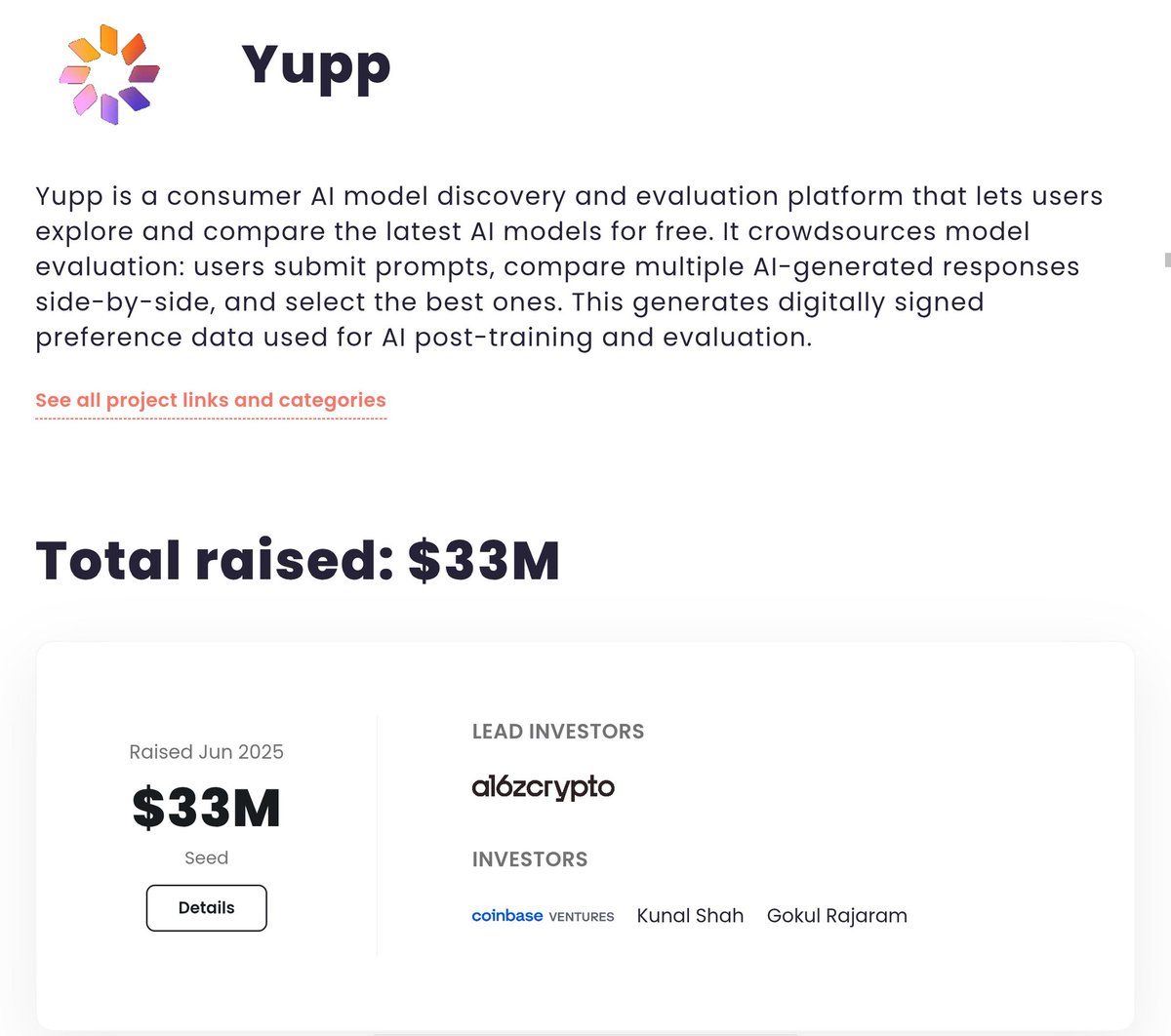 Yupp

Yupp is a consumer AI model discovery and evaluation platform that lets users explore and compare the latest AI models for free. It crowdsources model evaluation: users submit prompts, compare multiple AI-generated responses side-by-side, and select the best ones. This generates digitally signed preference data used for AI post-training and evaluation.

See all project links and categories

Total raised: $33M

Raised Jun 2025

$33M

Seed

Details

LEAD INVESTORS

a16zcrypto

INVESTORS

coinbase VENTURES Kunal Shah Gokul Rajaram